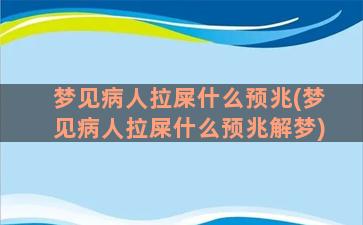 梦见病人拉屎什么预兆(梦见病人拉屎什么预兆解梦)